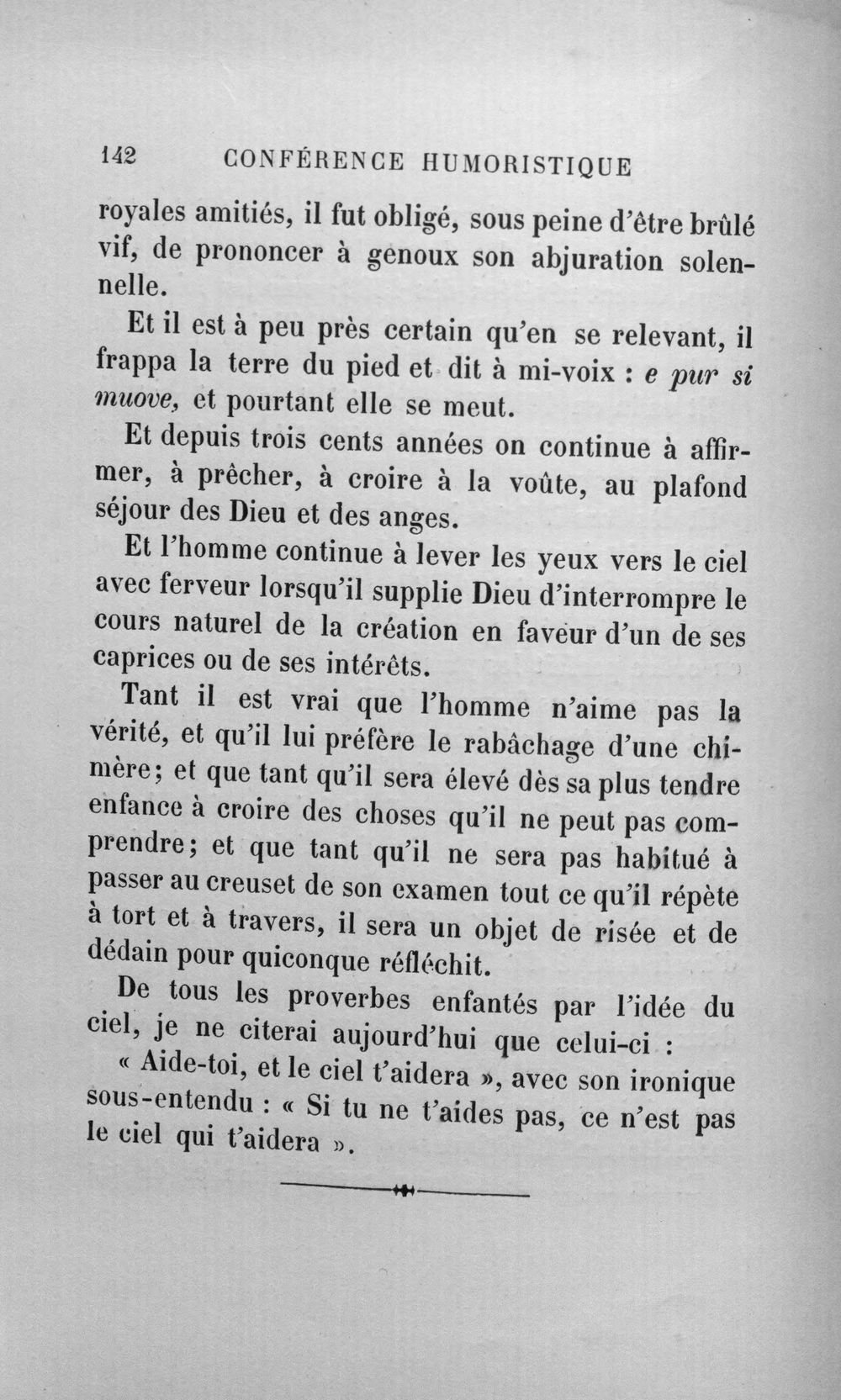 142 CONFÉRENCE HUMORISTIQUE

royales amitiés, il fut obligé, sous peine d'être brûlé vif, de prononcer à genoux son abjuration solennelle.

Et il est à peu près certain qu'en se relevant, il frappa la terre du pied et dit à mi-voix : e pur si muove, et pourtant elle se meut.

Et depuis trois cents années on continue à affirmer, à prêcher, à croire à la voûte, au plafond séjour des Dieu et des anges.

Et l'homme continue à lever les yeux vers le ciel avec ferveur lorsqu'il supplie Dieu d'interrompre le cours naturel de la création en faveur d'un de ses caprices ou de ses intérêts.

Tant il est vrai que l'homme n'aime pas la vérité, et qu'il lui préfère le rabâchage d'une chimère; et que tant qu'il sera élevé dès sa plus tendre enfance à croire des choses qu'il ne peut pas comprendre; et que tant qu'il ne sera pas habitué à passer au creuset de son examen tout ce qu'il répète à tort et à travers, il sera un objet de risée et de dédain pour quiconque réfléchit.

De tous les proverbes enfantés par l'idée du ciel, je ne citerai aujourd'hui que celui-ci :

« Aide-toi, et le ciel t'aidera », avec son ironique sous-entendu : « Si tu ne t'aides pas, ce n'est pas le ciel qui t'aidera ».